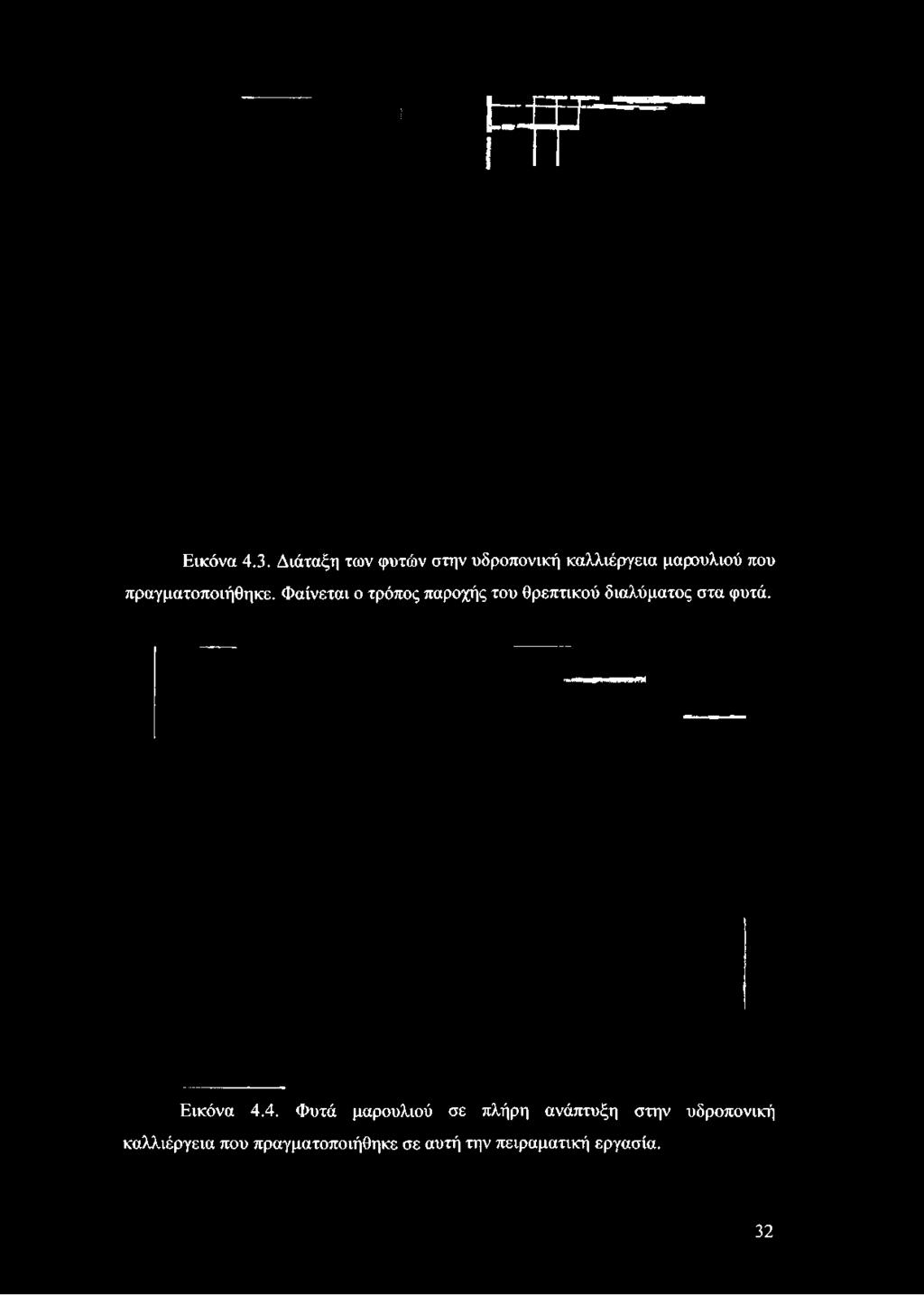 Εικόνα 4.3. Διάταξη των φυτών στην υδροπονική καλλιέργεια μαρουλιού που πραγματοποιήθηκε. Φαίνεται ο τρόπος παροχής του θρεπτικού διαλύματος στα φυτά.

Εικόνα 4.4. Φυτά μαρουλιού σε πλήρη ανάπτυξη στην υδροπονική καλλιέργεια που πραγματοποιήθηκε σε αυτή την πειραματική εργασία.

32